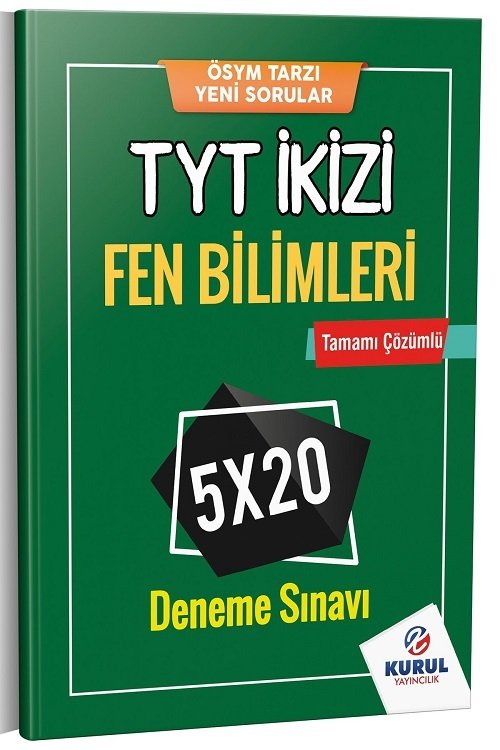 ÖSYM TARZI
YENİ SORULAR

TYT İKİZİ

FEN BİLİMLERİ

Tamamı Çözümlü

5X20

Deneme Sınavı

KURUL
YAYINCILIK